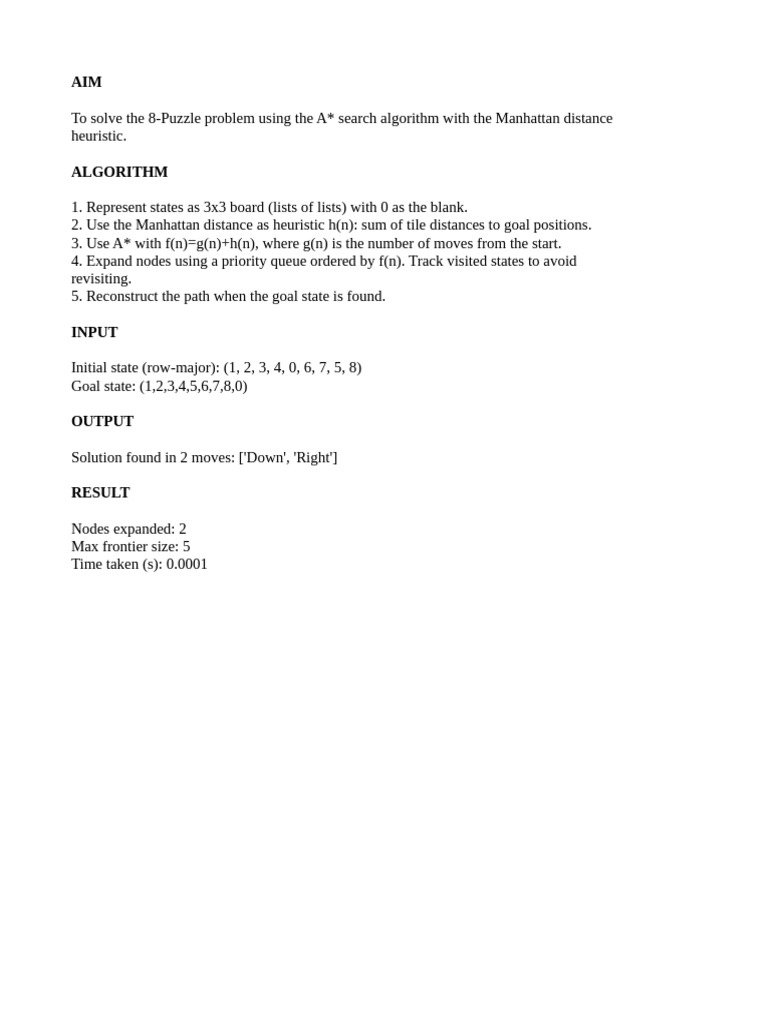 AIM

To solve the 8-Puzzle problem using the A* search algorithm with the Manhattan distance heuristic.

ALGORITHM

1. Represent states as 3x3 board (lists of lists) with 0 as the blank.
2. Use the Manhattan distance as heuristic h(n): sum of tile distances to goal positions.
3. Use A* with f(n)=g(n)+h(n), where g(n) is the number of moves from the start.
4. Expand nodes using a priority queue ordered by f(n). Track visited states to avoid revisiting.
5. Reconstruct the path when the goal state is found.

INPUT

Initial state (row-major): (1, 2, 3, 4, 0, 6, 7, 5, 8)
Goal state: (1,2,3,4,5,6,7,8,0)

OUTPUT

Solution found in 2 moves: ['Down', 'Right']

RESULT

Nodes expanded: 2
Max frontier size: 5
Time taken (s): 0.0001